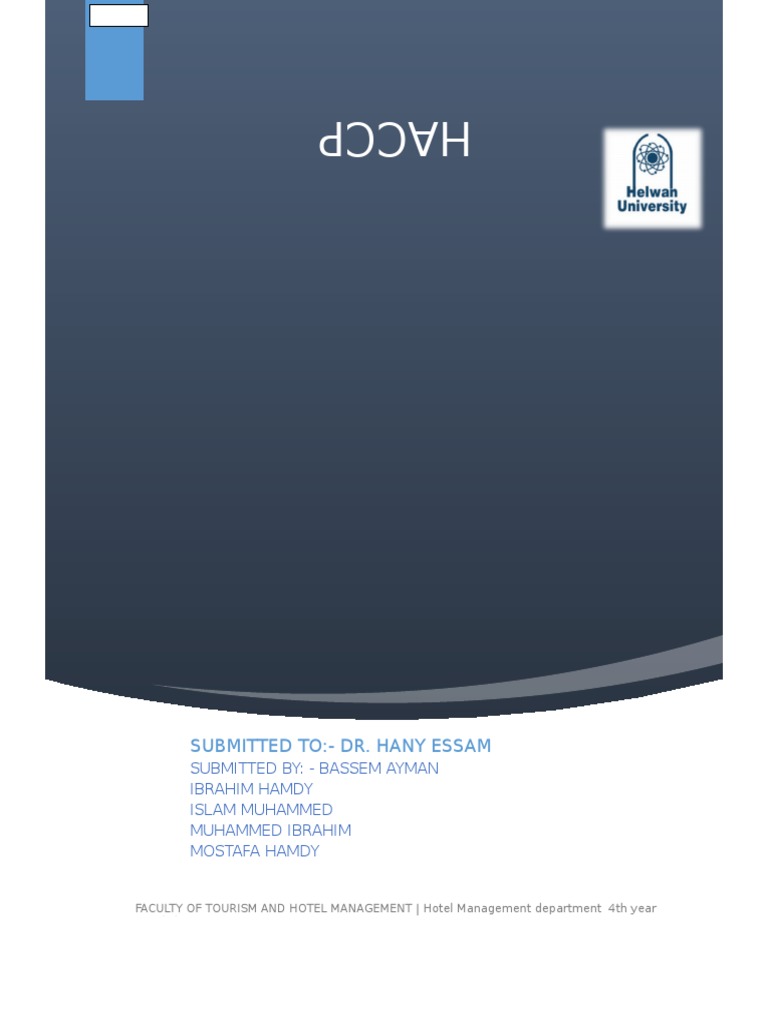 HACCP

Helwan University

SUBMITTED TO:- DR. HANY ESSAM
SUBMITTED BY: - BASSEM AYMAN
IBRAHIM HAMDY
ISLAM MUHAMMED
MUHAMMED IBRAHIM
MOSTAFA HAMDY

FACULTY OF TOURISM AND HOTEL MANAGEMENT | Hotel Management department 4th year